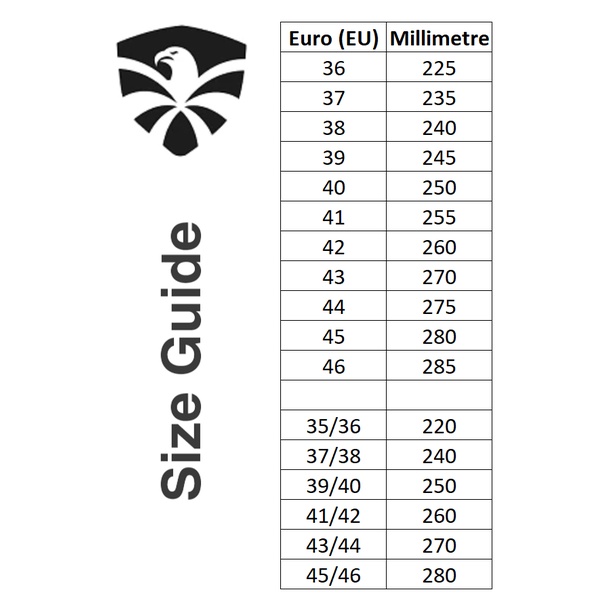 Size Guide

| Euro (EU) | Millimetre |
|---|---|
| 36 | 225 |
| 37 | 235 |
| 38 | 240 |
| 39 | 245 |
| 40 | 250 |
| 41 | 255 |
| 42 | 260 |
| 43 | 270 |
| 44 | 275 |
| 45 | 280 |
| 46 | 285 |
| | |
| 35/36 | 220 |
| 37/38 | 240 |
| 39/40 | 250 |
| 41/42 | 260 |
| 43/44 | 270 |
| 45/46 | 280 |